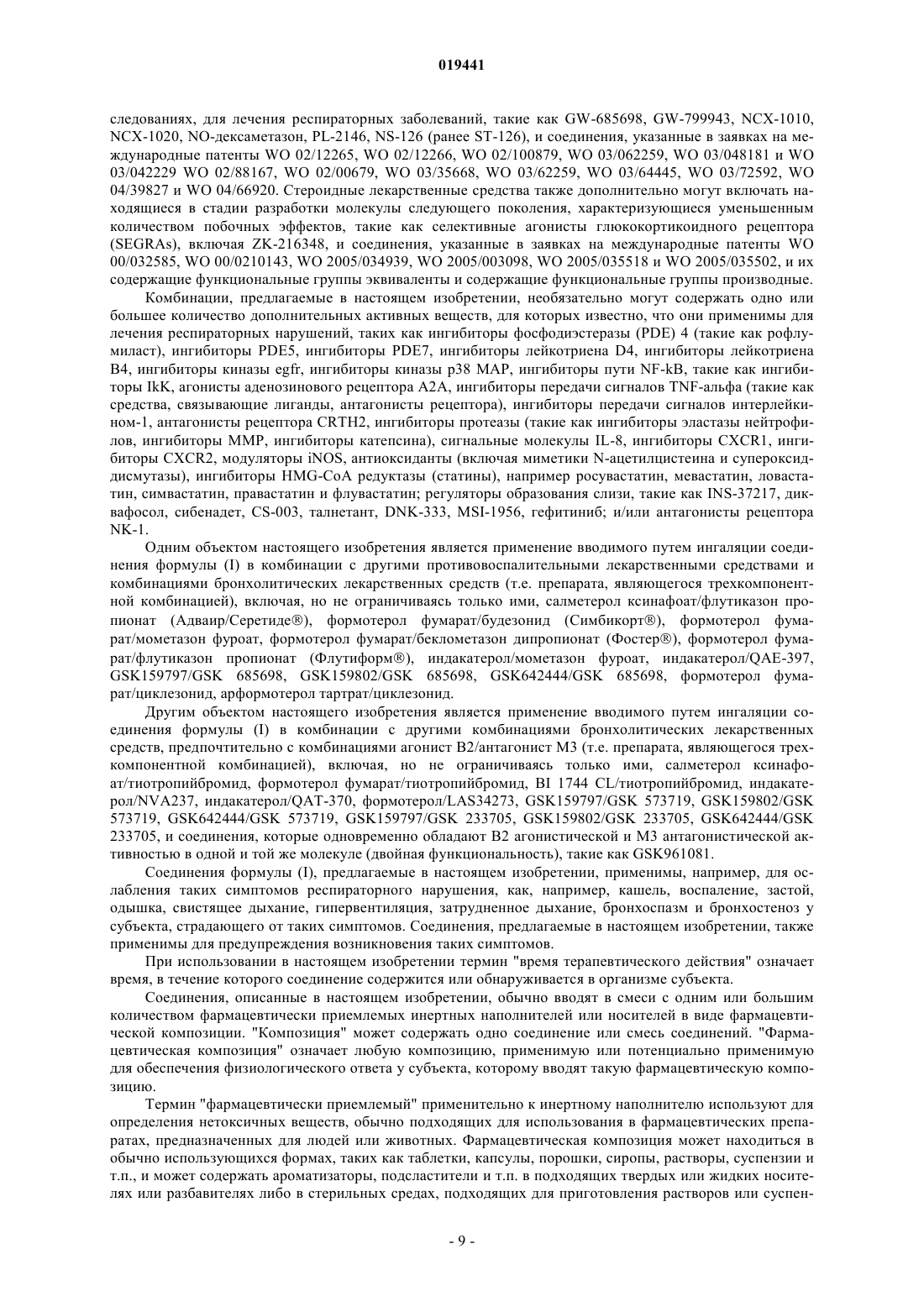 019441

следованиях, для лечения респираторных заболеваний, такие как GW-685698, GW-799943, NCX-1010, NCX-1020, NO-дексаметазон, PL-2146, NS-126 (ранее ST-126), и соединения, указанные в заявках на международные патенты WO 02/12265, WO 02/12266, WO 02/100879, WO 03/062259, WO 03/048181 и WO 03/042229 WO 02/88167, WO 02/00679, WO 03/35668, WO 03/62259, WO 03/64445, WO 03/72592, WO 04/39827 и WO 04/66920. Стероидные лекарственные средства также дополнительно могут включать находящиеся в стадии разработки молекулы следующего поколения, характеризующиеся уменьшенным количеством побочных эффектов, такие как селективные агонисты глюкокортикоидного рецептора (SEGRAs), включая ZK-216348, и соединения, указанные в заявках на международные патенты WO 00/032585, WO 00/0210143, WO 2005/034939, WO 2005/003098, WO 2005/035518 и WO 2005/035502, и их содержащие функциональные группы эквиваленты и содержащие функциональные группы производные.

Комбинации, предлагаемые в настоящем изобретении, необязательно могут содержать одно или большее количество дополнительных активных веществ, для которых известно, что они применимы для лечения респираторных нарушений, таких как ингибиторы фосфодиэстеразы (PDE) 4 (такие как рофлумиласт), ингибиторы PDE5, ингибиторы PDE7, ингибиторы лейкотриена D4, ингибиторы лейкотриена B4, ингибиторы киназы egfr, ингибиторы киназы p38 MAP, ингибиторы пути NF-kB, такие как ингибиторы IkK, агонисты аденозинового рецептора A2A, ингибиторы передачи сигналов TNF-альфа (такие как средства, связывающие лиганды, антагонисты рецептора), ингибиторы передачи сигналов интерлейкином-1, антагонисты рецептора CRTH2, ингибиторы протеазы (такие как ингибиторы эластазы нейтрофилов, ингибиторы MMP, ингибиторы катепсина), сигнальные молекулы IL-8, ингибиторы CXCR1, ингибиторы CXCR2, модуляторы iNOS, антиоксиданты (включая миметики N-ацетилцистеина и супероксиддисмутазы), ингибиторы HMG-CoA редуктазы (статины), например росувастатин, мевастатин, ловастатин, симвастатин, правастатин и флувастатин; регуляторы образования слизи, такие как INS-37217, диквафосол, сибенадет, CS-003, талнетант, DNK-333, MSI-1956, гефитиниб; и/или антагонисты рецептора NK-1.

Одним объектом настоящего изобретения является применение вводимого путем ингаляции соединения формулы (I) в комбинации с другими противовоспалительными лекарственными средствами и комбинациями бронхолитических лекарственных средств (т.е. препарата, являющегося трехкомпонентной комбинацией), включая, но не ограничиваясь только ими, салметерол ксинафоат/флутиказон пропионат (Адваир/Серетиде®), формотерол фумарат/будезонид (Симбикорт®), формотерол фумарат/мометазон фуроат, формотерол фумарат/беклометазон дипропионат (Фостер®), формотерол фумарат/флутиказон пропионат (Флутиформ®), индакатерол/мометазон фуроат, индакатерол/QAE-397, GSK159797/GSK 685698, GSK159802/GSK 685698, GSK642444/GSK 685698, формотерол фумарат/циклезонид, арформотерол тартрат/циклезонид.

Другим объектом настоящего изобретения является применение вводимого путем ингаляции соединения формулы (I) в комбинации с другими комбинациями бронхолитических лекарственных средств, предпочтительно с комбинациями агонист B2/антагонист M3 (т.е. препарата, являющегося трехкомпонентной комбинацией), включая, но не ограничиваясь только ими, салметерол ксинафоат/тиотропийбромид, формотерол фумарат/тиотропийбромид, BI 1744 CL/тиотропийбромид, индакатерол/NVA237, индакатерол/QAT-370, формотерол/LAS34273, GSK159797/GSK 573719, GSK159802/GSK 573719, GSK642444/GSK 573719, GSK159797/GSK 233705, GSK159802/GSK 233705, GSK642444/GSK 233705, и соединения, которые одновременно обладают B2 агонистической и M3 антагонистической активностью в одной и той же молекуле (двойная функциональность), такие как GSK961081.

Соединения формулы (I), предлагаемые в настоящем изобретении, применимы, например, для ослабления таких симптомов респираторного нарушения, как, например, кашель, воспаление, застой, одышка, свистящее дыхание, гипервентиляция, затрудненное дыхание, бронхоспазм и бронхостеноз у субъекта, страдающего от таких симптомов. Соединения, предлагаемые в настоящем изобретении, также применимы для предупреждения возникновения таких симптомов.

При использовании в настоящем изобретении термин "время терапевтического действия" означает время, в течение которого соединение содержится или обнаруживается в организме субъекта.

Соединения, описанные в настоящем изобретении, обычно вводят в смеси с одним или большим количеством фармацевтически приемлемых инертных наполнителей или носителей в виде фармацевтической композиции. "Композиция" может содержать одно соединение или смесь соединений. "Фармацевтическая композиция" означает любую композицию, применимую или потенциально применимую для обеспечения физиологического ответа у субъекта, которому вводят такую фармацевтическую композицию.

Термин "фармацевтически приемлемый" применительно к инертному наполнителю используют для определения нетоксичных веществ, обычно подходящих для использования в фармацевтических препаратах, предназначенных для людей или животных. Фармацевтическая композиция может находиться в обычно использующихся формах, таких как таблетки, капсулы, порошки, сиропы, растворы, суспензии и т.п., и может содержать ароматизаторы, подсластители и т.п. в подходящих твердых или жидких носителях или разбавителях либо в стерильных средах, подходящих для приготовления растворов или суспен-

- 9 -